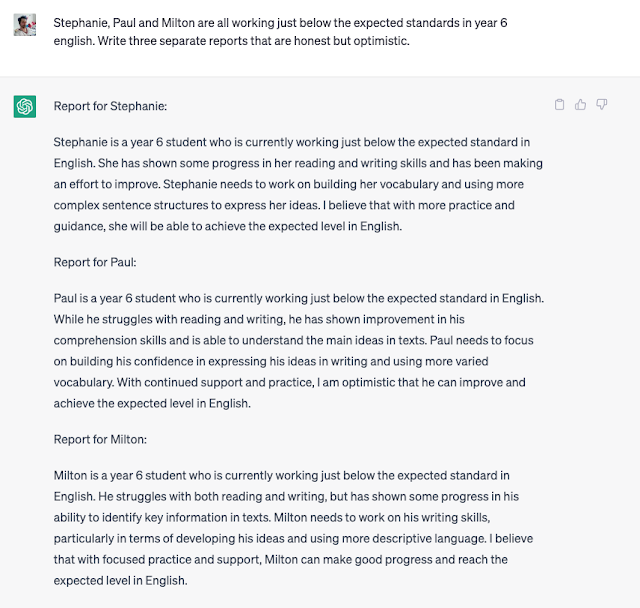 Stephanie, Paul and Milton are all working just below the expected standards in year 6 english. Write three separate reports that are honest but optimistic.

Report for Stephanie:

Stephanie is a year 6 student who is currently working just below the expected standard in English. She has shown some progress in her reading and writing skills and has been making an effort to improve. Stephanie needs to work on building her vocabulary and using more complex sentence structures to express her ideas. I believe that with more practice and guidance, she will be able to achieve the expected level in English.

Report for Paul:

Paul is a year 6 student who is currently working just below the expected standard in English. While he struggles with reading and writing, he has shown improvement in his comprehension skills and is able to understand the main ideas in texts. Paul needs to focus on building his confidence in expressing his ideas in writing and using more varied vocabulary. With continued support and practice, I am optimistic that he can improve and achieve the expected level in English.

Report for Milton:

Milton is a year 6 student who is currently working just below the expected standard in English. He struggles with both reading and writing, but has shown some progress in his ability to identify key information in texts. Milton needs to work on his writing skills, particularly in terms of developing his ideas and using more descriptive language. I believe that with focused practice and support, Milton can make good progress and reach the expected level in English.